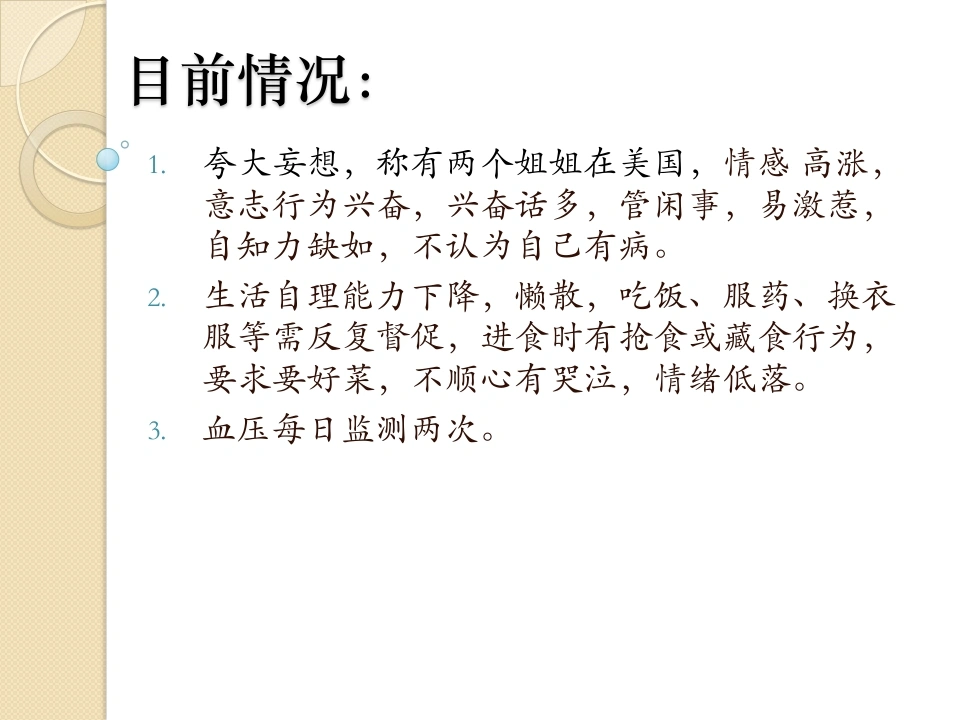 目前情况:

1. 夸大妄想，称有两个姐姐在美国，情感 高涨，意志行为兴奋，兴奋话多，管闲事，易激惹，自知力缺如，不认为自己有病。
2. 生活自理能力下降，懒散，吃饭、服药、换衣服等需反复督促，进食时有抢食或藏食行为，要求要好菜，不顺心有哭泣，情绪低落。
3. 血压每日监测两次。